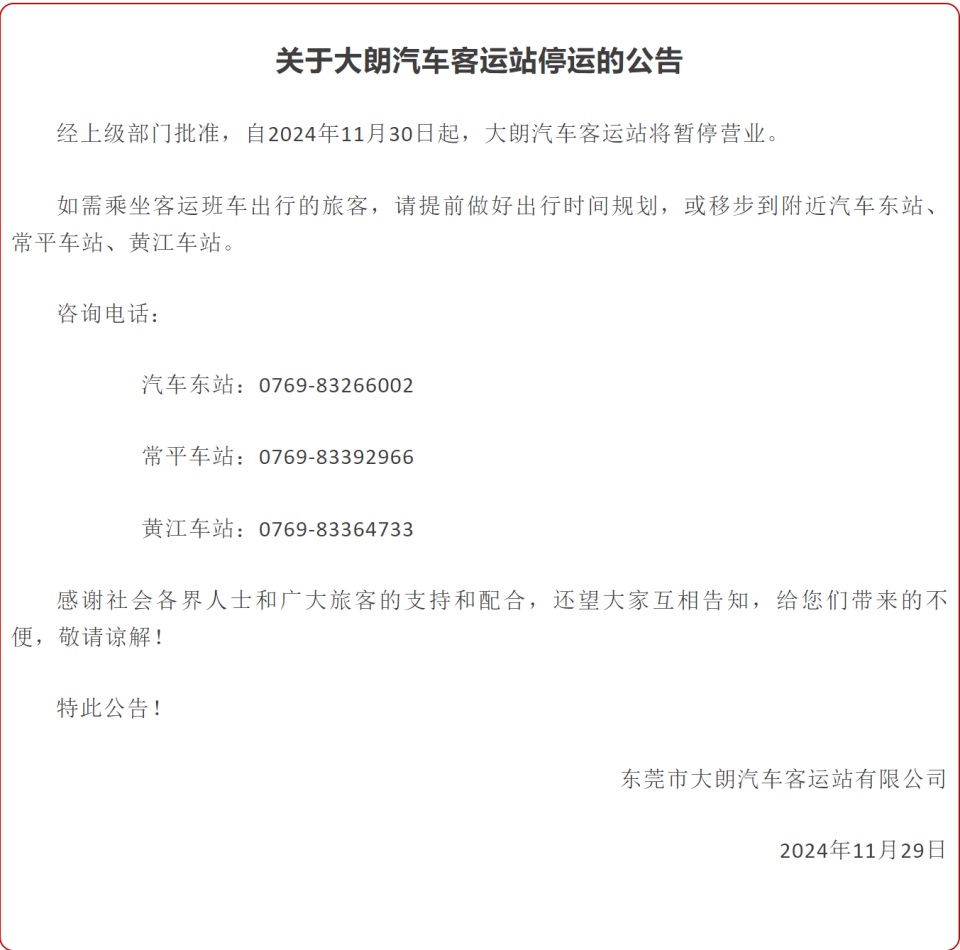 关于大朗汽车客运站停运的公告

经上级部门批准，自2024年11月30日起，大朗汽车客运站将暂停营业。

如需乘坐客运班车出行的旅客，请提前做好出行时间规划，或移步到附近汽车东站、常平车站、黄江车站。

咨询电话：

汽车东站：0769-83266002

常平车站：0769-83392966

黄江车站：0769-83364733

感谢社会各界人士和广大旅客的支持和配合，还望大家互相告知，给您们带来的不便，敬请谅解！

特此公告！

东莞市大朗汽车客运站有限公司

2024年11月29日